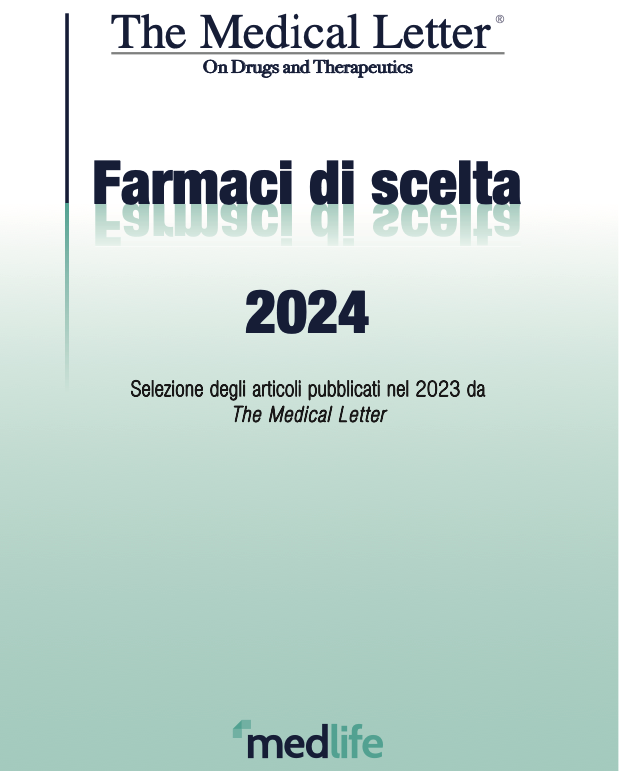 The Medical Letter®
On Drugs and Therapeutics

Farmaci di scelta

2024

Selezione degli articoli pubblicati nel 2023 da The Medical Letter

medlife